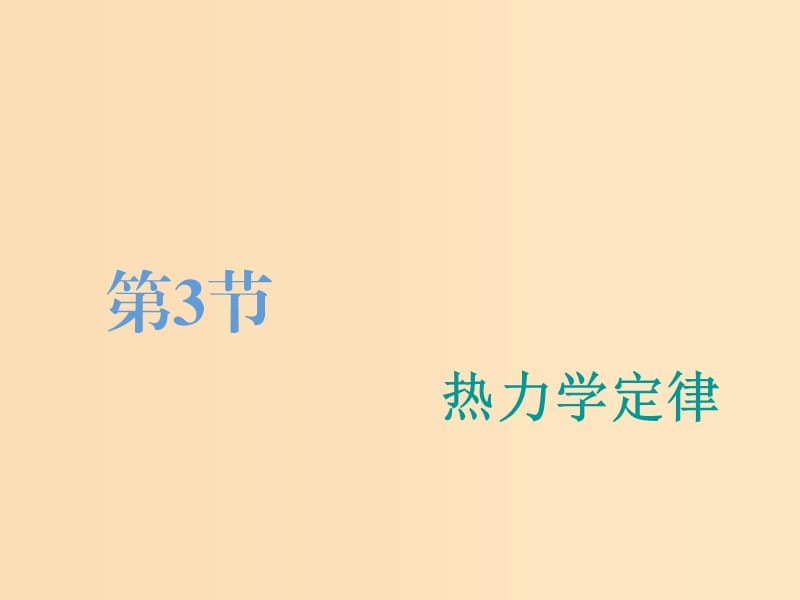 第3节

热力学定律